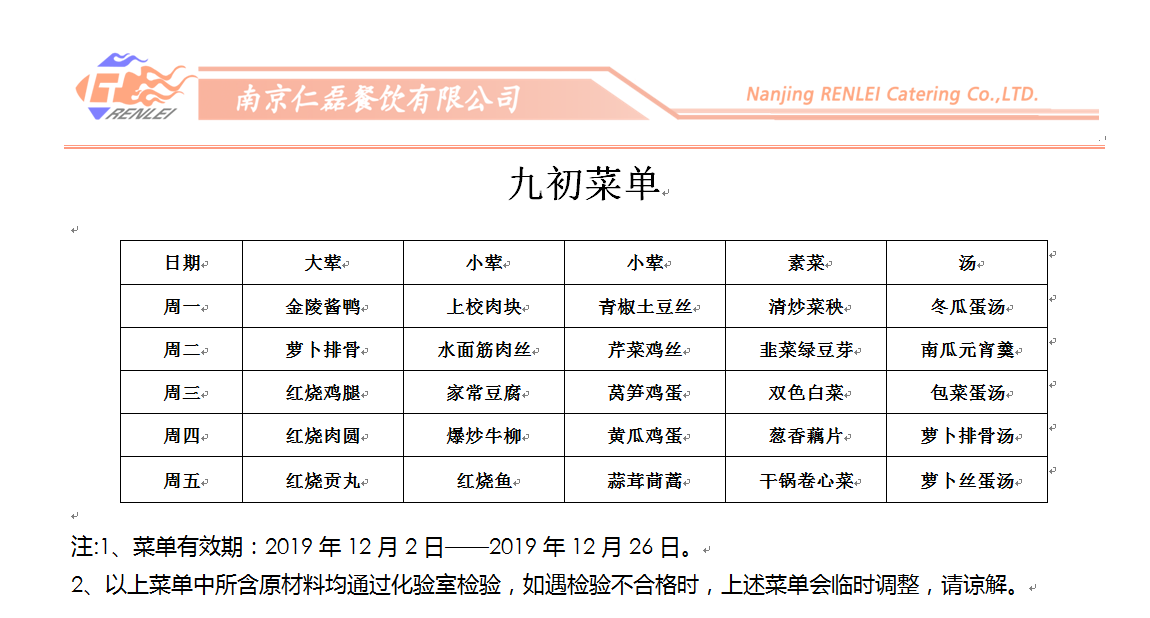 RENLEI 南京仁磊餐饮有限公司 Nanjing RENLEI Catering Co.,LTD.

九初菜单

| 日期 | 大荤 | 小荤 | 小荤 | 素菜 | 汤 |
|---|---|---|---|---|---|
| 周一 | 金陵酱鸭 | 上校肉块 | 青椒土豆丝 | 清炒菜秧 | 冬瓜蛋汤 |
| 周二 | 萝卜排骨 | 水面筋肉丝 | 芹菜鸡丝 | 韭菜绿豆芽 | 南瓜元宵羹 |
| 周三 | 红烧鸡腿 | 家常豆腐 | 莴笋鸡蛋 | 双色白菜 | 包菜蛋汤 |
| 周四 | 红烧肉圆 | 爆炒牛柳 | 黄瓜鸡蛋 | 葱香藕片 | 萝卜排骨汤 |
| 周五 | 红烧贡丸 | 红烧鱼 | 蒜茸茼蒿 | 干锅卷心菜 | 萝卜丝蛋汤 |

注:1、菜单有效期：2019 年 12 月 2 日——2019 年 12 月 26 日。

2、以上菜单中所含原材料均通过化验室检验，如遇检验不合格时，上述菜单会临时调整，请谅解。